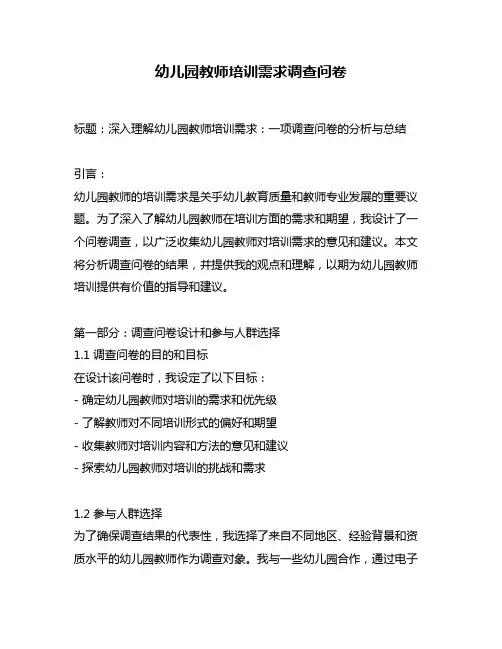 幼儿园教师培训需求调查问卷

标题：深入理解幼儿园教师培训需求：一项调查问卷的分析与总结

引言：
幼儿园教师的培训需求是关乎幼儿教育质量和教师专业发展的重要议题。为了深入了解幼儿园教师在培训方面的需求和期望，我设计了一个问卷调查，以广泛收集幼儿园教师对培训需求的意见和建议。本文将分析调查问卷的结果，并提供我的观点和理解，以期为幼儿园教师培训提供有价值的指导和建议。

第一部分：调查问卷设计和参与人群选择
1.1 调查问卷的目的和目标
在设计该问卷时，我设定了以下目标：
- 确定幼儿园教师对培训的需求和优先级
- 了解教师对不同培训形式的偏好和期望
- 收集教师对培训内容和方法的意见和建议
- 探索幼儿园教师对培训的挑战和需求

1.2 参与人群选择
为了确保调查结果的代表性，我选择了来自不同地区、经验背景和资质水平的幼儿园教师作为调查对象。我与一些幼儿园合作，通过电子